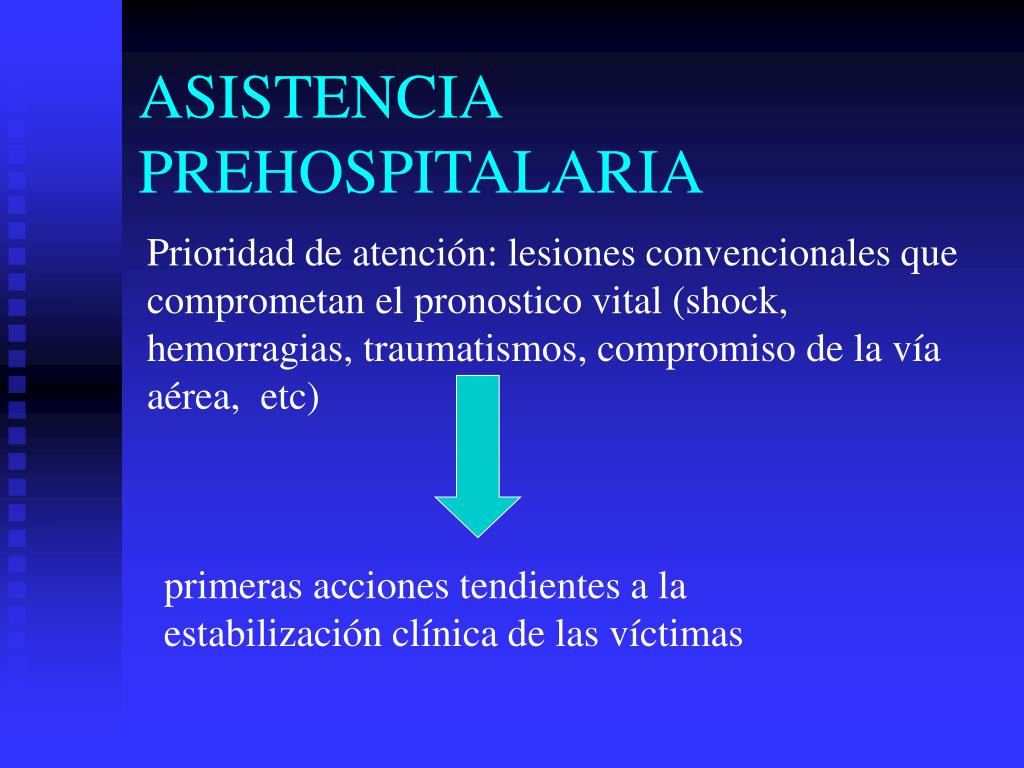 ASISTENCIA PREHOSPITALARIA

Prioridad de atención: lesiones convencionales que comprometan el pronostico vital (shock, hemorragias, traumatismos, compromiso de la vía aérea,  etc)

primeras acciones tendientes a la estabilización clínica de las víctimas